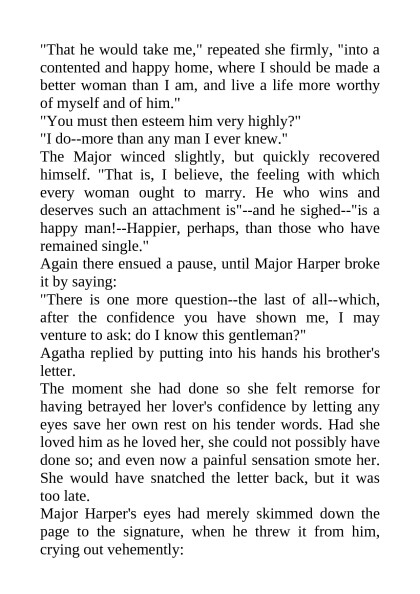 "That he would take me," repeated she firmly, "into a contented and happy home, where I should be made a better woman than I am, and live a life more worthy of myself and of him."

"You must then esteem him very highly?"

"I do--more than any man I ever knew."

The Major winced slightly, but quickly recovered himself. "That is, I believe, the feeling with which every woman ought to marry. He who wins and deserves such an attachment is"--and he sighed--"is a happy man!--Happier, perhaps, than those who have remained single."

Again there ensued a pause, until Major Harper broke it by saying:

"There is one more question--the last of all--which, after the confidence you have shown me, I may venture to ask: do I know this gentleman?"

Agatha replied by putting into his hands his brother's letter.

The moment she had done so she felt remorse for having betrayed her lover's confidence by letting any eyes save her own rest on his tender words. Had she loved him as he loved her, she could not possibly have done so; and even now a painful sensation smote her. She would have snatched the letter back, but it was too late.

Major Harper's eyes had merely skimmed down the page to the signature, when he threw it from him, crying out vehemently: